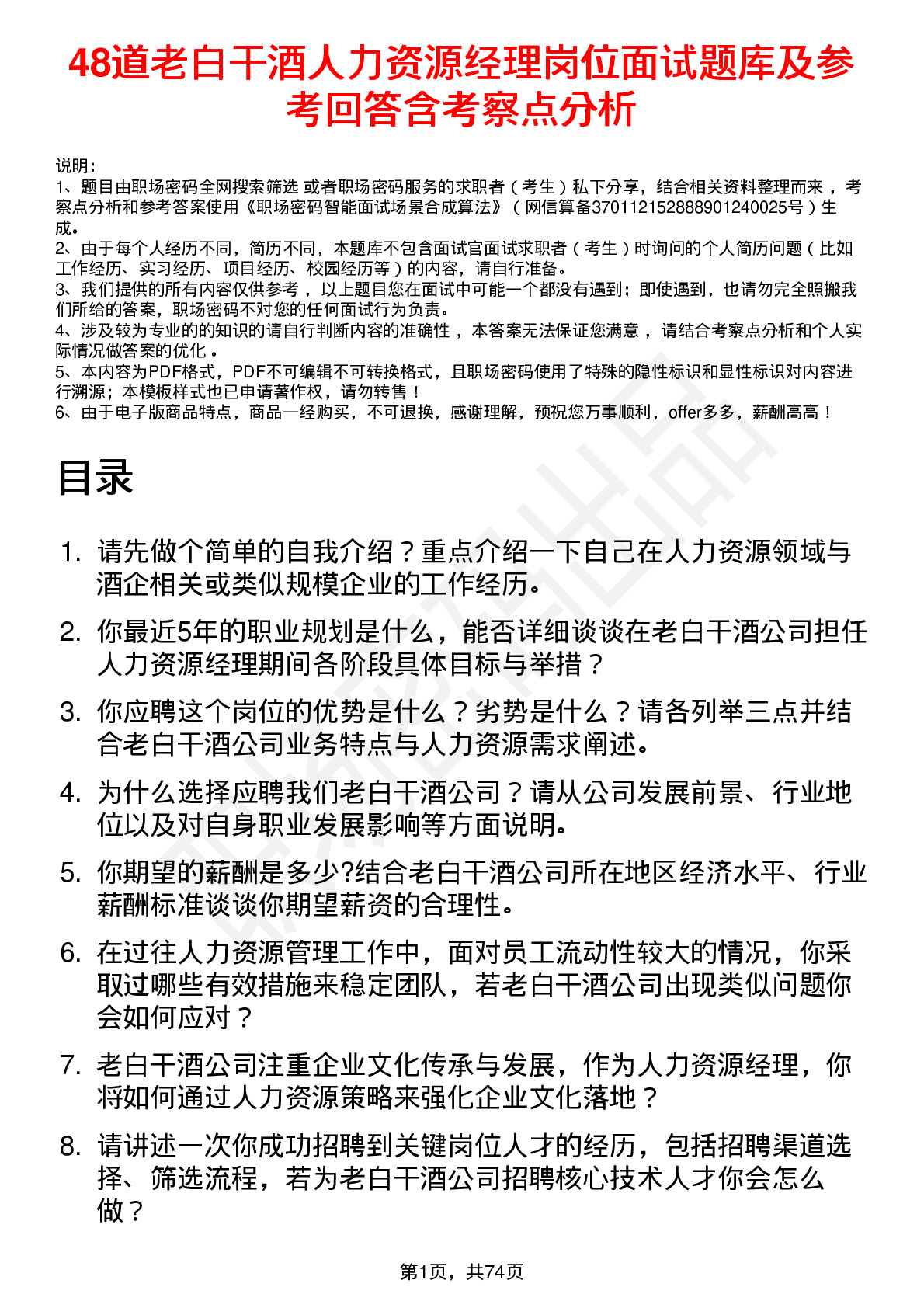 48道老白干酒人力资源经理岗位面试题库及参考回答含考察点分析

说明：
1、题目由职场密码全网搜索筛选 或者职场密码服务的求职者（考生）私下分享，结合相关资料整理而来，考察点分析和参考答案使用《职场密码智能面试场景合成算法》（网信算备370112152888901240025号）生成。
2、由于每个人经历不同，简历不同，本题库不包含面试官面试求职者（考生）时询问的个人简历问题（比如工作经历、实习经历、项目经历、校园经历等）的内容，请自行准备。
3、我们提供的所有内容仅供参考，以上题目您在面试中可能一个都没有遇到；即使遇到，也请勿完全照搬我们所给的答案，职场密码不对您的任何面试行为负责。
4、涉及较为专业的的知识的请自行判断内容的准确性，本答案无法保证您满意，请结合考察点分析和个人实际情况做答案的优化。
5、本内容为PDF格式，PDF不可编辑不可转换格式，且职场密码使用了特殊的隐性标识和显性标识对内容进行溯源；本模板样式也已申请著作权，请勿转售！
6、由于电子版商品特点，商品一经购买，不可退换，感谢理解，预祝您万事顺利，offer多多，薪酬高高！

目录

1. 请先做个简单的自我介绍？重点介绍一下自己在人力资源领域与酒企相关或类似规模企业的工作经历。
2. 你最近5年的职业规划是什么，能否详细谈谈在老白干酒公司担任人力资源经理期间各阶段具体目标与举措？
3. 你应聘这个岗位的优势是什么？劣势是什么？请各列举三点并结合老白干酒公司业务特点与人力资源需求阐述。
4. 为什么选择应聘我们老白干酒公司？请从公司发展前景、行业地位以及对自身职业发展影响等方面说明。
5. 你期望的薪酬是多少?结合老白干酒公司所在地区经济水平、行业薪酬标准谈谈你期望薪资的合理性。
6. 在过往人力资源管理工作中，面对员工流动性较大的情况，你采取过哪些有效措施来稳定团队，若老白干酒公司出现类似问题你会如何应对？
7. 老白干酒公司注重企业文化传承与发展，作为人力资源经理，你将如何通过人力资源策略来强化企业文化落地？
8. 请讲述一次你成功招聘到关键岗位人才的经历，包括招聘渠道选择、筛选流程，若为老白干酒公司招聘核心技术人才你会怎么做？

第1页，共74页